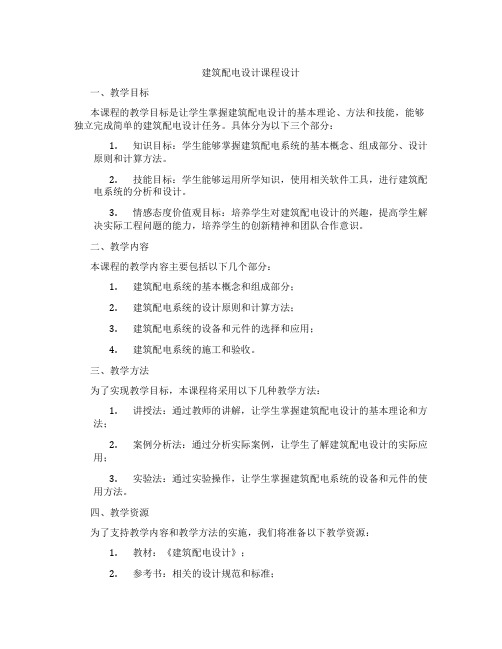 建筑配电设计课程设计

一、教学目标

本课程的教学目标是让学生掌握建筑配电设计的基本理论、方法和技能，能够独立完成简单的建筑配电设计任务。具体分为以下三个部分：

1. 知识目标：学生能够掌握建筑配电系统的基本概念、组成部分、设计原则和计算方法。

2. 技能目标：学生能够运用所学知识，使用相关软件工具，进行建筑配电系统的分析和设计。

3. 情感态度价值观目标：培养学生对建筑配电设计的兴趣，提高学生解决实际工程问题的能力，培养学生的创新精神和团队合作意识。

二、教学内容

本课程的教学内容主要包括以下几个部分：

1. 建筑配电系统的基本概念和组成部分；

2. 建筑配电系统的设计原则和计算方法；

3. 建筑配电系统的设备和元件的选择和应用；

4. 建筑配电系统的施工和验收。

三、教学方法

为了实现教学目标，本课程将采用以下几种教学方法：

1. 讲授法：通过教师的讲解，让学生掌握建筑配电设计的基本理论和方法；

2. 案例分析法：通过分析实际案例，让学生了解建筑配电设计的实际应用；

3. 实验法：通过实验操作，让学生掌握建筑配电系统的设备和元件的使用方法。

四、教学资源

为了支持教学内容和教学方法的实施，我们将准备以下教学资源：

1. 教材：《建筑配电设计》；

2. 参考书：相关的设计规范和标准；